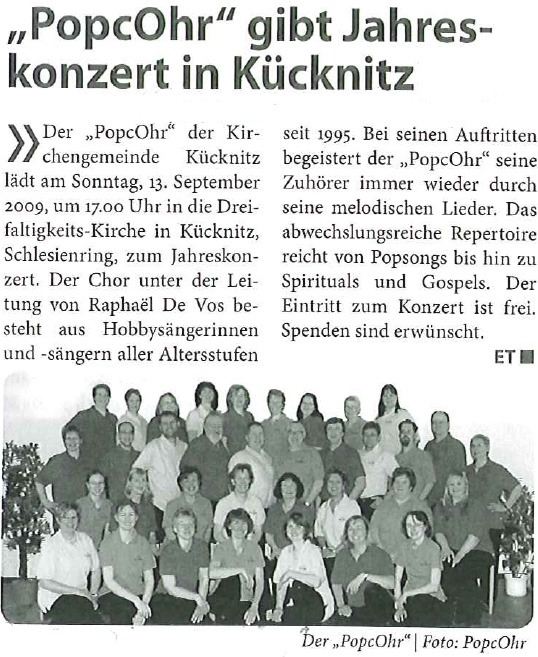 „PopcOhr“ gibt Jahreskonzert in Kücknitz

» Der „PopcOhr“ der Kirchengemeinde Kücknitz lädt am Sonntag, 13. September 2009, um 17.00 Uhr in die Dreifaltigkeits-Kirche in Kücknitz, Schlesienring, zum Jahreskonzert. Der Chor unter der Leitung von Raphaël De Vos besteht aus Hobbysängerinnen und -sängern aller Altersstufen seit 1995. Bei seinen Auftritten begeistert der „PopcOhr“ seine Zuhörer immer wieder durch seine melodischen Lieder. Das abwechslungsreiche Repertoire reicht von Popsongs bis hin zu Spirituals und Gospels. Der Eintritt zum Konzert ist frei. Spenden sind erwünscht.

ET

Der „PopcOhr“ | Foto: PopcOhr